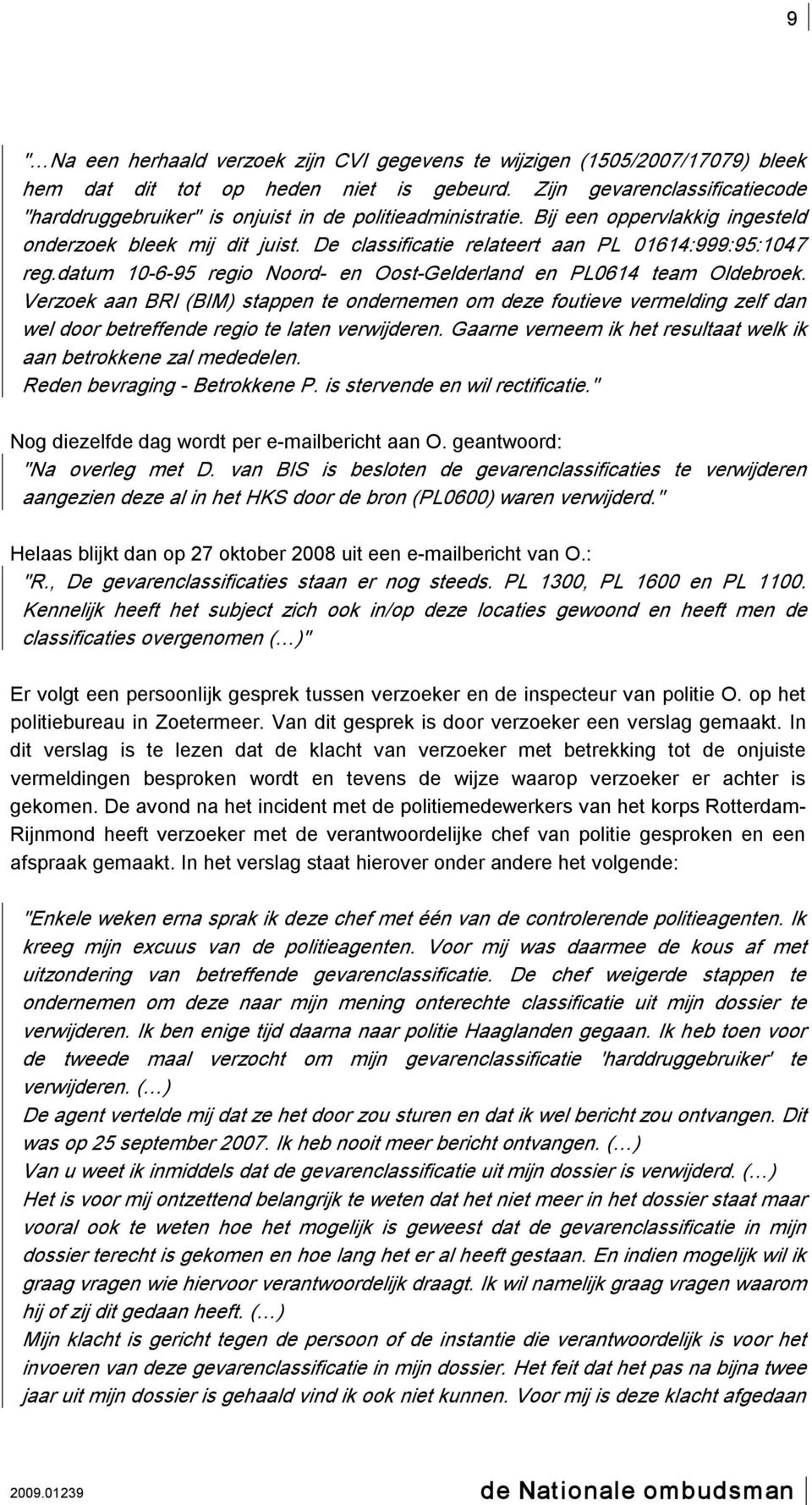 9

"...Na een herhaald verzoek zijn CVI gegevens te wijzigen (1505/2007/17079) bleek hem dat dit tot op heden niet is gebeurd. Zijn gevarenclassificatiecode "harddruggebruiker" is onjuist in de politieadministratie. Bij een oppervlakkig ingesteld onderzoek bleek mij dit juist. De classificatie relateert aan PL 01614:999:95:1047 reg.datum 10-6-95 regio Noord- en Oost-Gelderland en PL0614 team Oldebroek. Verzoek aan BRI (BIM) stappen te ondernemen om deze foutieve vermelding zelf dan wel door betreffende regio te laten verwijderen. Gaarne verneem ik het resultaat welk ik aan betrokkene zal mededelen.
Reden bevraging - Betrokkene P. is stervende en wil rectificatie."

Nog diezelfde dag wordt per e-mailbericht aan O. geantwoord:
"Na overleg met D. van BIS is besloten de gevarenclassificaties te verwijderen aangezien deze al in het HKS door de bron (PL0600) waren verwijderd."

Helaas blijkt dan op 27 oktober 2008 uit een e-mailbericht van O.:
"R., De gevarenclassificaties staan er nog steeds. PL 1300, PL 1600 en PL 1100. Kennelijk heeft het subject zich ook in/op deze locaties gewoond en heeft men de classificaties overgenomen (...)"

Er volgt een persoonlijk gesprek tussen verzoeker en de inspecteur van politie O. op het politiebureau in Zoetermeer. Van dit gesprek is door verzoeker een verslag gemaakt. In dit verslag is te lezen dat de klacht van verzoeker met betrekking tot de onjuiste vermeldingen besproken wordt en tevens de wijze waarop verzoeker er achter is gekomen. De avond na het incident met de politiemedewerkers van het korps Rotterdam-Rijnmond heeft verzoeker met de verantwoordelijke chef van politie gesproken en een afspraak gemaakt. In het verslag staat hierover onder andere het volgende:

"Enkele weken erna sprak ik deze chef met één van de controlerende politieagenten. Ik kreeg mijn excuus van de politieagenten. Voor mij was daarmee de kous af met uitzondering van betreffende gevarenclassificatie. De chef weigerde stappen te ondernemen om deze naar mijn mening onterechte classificatie uit mijn dossier te verwijderen. Ik ben enige tijd daarna naar politie Haaglanden gegaan. Ik heb toen voor de tweede maal verzocht om mijn gevarenclassificatie 'harddruggebruiker' te verwijderen. (...)
De agent vertelde mij dat ze het door zou sturen en dat ik wel bericht zou ontvangen. Dit was op 25 september 2007. Ik heb nooit meer bericht ontvangen. (...)
Van u weet ik inmiddels dat de gevarenclassificatie uit mijn dossier is verwijderd. (...)
Het is voor mij ontzettend belangrijk te weten dat het niet meer in het dossier staat maar vooral ook te weten hoe het mogelijk is geweest dat de gevarenclassificatie in mijn dossier terecht is gekomen en hoe lang het er al heeft gestaan. En indien mogelijk wil ik graag vragen wie hiervoor verantwoordelijk draagt. Ik wil namelijk graag vragen waarom hij of zij dit gedaan heeft. (...)
Mijn klacht is gericht tegen de persoon of de instantie die verantwoordelijk is voor het invoeren van deze gevarenclassificatie in mijn dossier. Het feit dat het pas na bijna twee jaar uit mijn dossier is gehaald vind ik ook niet kunnen. Voor mij is deze klacht afgedaan

2009.01239 de Nationale ombudsman